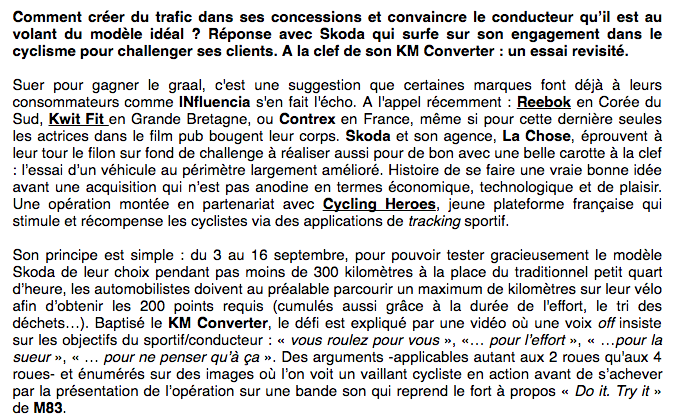 Comment créer du trafic dans ses concessions et convaincre le conducteur qu'il est au volant du modèle idéal ? Réponse avec Skoda qui surfe sur son engagement dans le cyclisme pour challenger ses clients. A la clef de son KM Converter : un essai revisité.

Suer pour gagner le graal, c'est une suggestion que certaines marques font déjà à leurs consommateurs comme INfluencia s'en fait l'écho. A l'appel récemment : Reebok en Corée du Sud, Kwit Fit en Grande Bretagne, ou Contrex en France, même si pour cette dernière seules les actrices dans le film pub bougent leur corps. Skoda et son agence, La Chose, éprouvent à leur tour le filon sur fond de challenge à réaliser aussi pour de bon avec une belle carotte à la clef : l'essai d'un véhicule au périmètre largement amélioré. Histoire de se faire une vraie bonne idée avant une acquisition qui n'est pas anodine en termes économique, technologique et de plaisir. Une opération montée en partenariat avec Cycling Heroes, jeune plateforme française qui stimule et récompense les cyclistes via des applications de tracking sportif.

Son principe est simple : du 3 au 16 septembre, pour pouvoir tester gracieusement le modèle Skoda de leur choix pendant pas moins de 300 kilomètres à la place du traditionnel petit quart d'heure, les automobilistes doivent au préalable parcourir un maximum de kilomètres sur leur vélo afin d'obtenir les 200 points requis (cumulés aussi grâce à la durée de l'effort, le tri des déchets…). Baptisé le KM Converter, le défi est expliqué par une vidéo où une voix off insiste sur les objectifs du sportif/conducteur : « vous roulez pour vous », «… pour l'effort », « …pour la sueur », « … pour ne penser qu'à ça ». Des arguments -applicables autant aux 2 roues qu'aux 4 roues- et énumérés sur des images où l'on voit un vaillant cycliste en action avant de s'achever par la présentation de l'opération sur une bande son qui reprend le fort à propos « Do it. Try it » de M83.